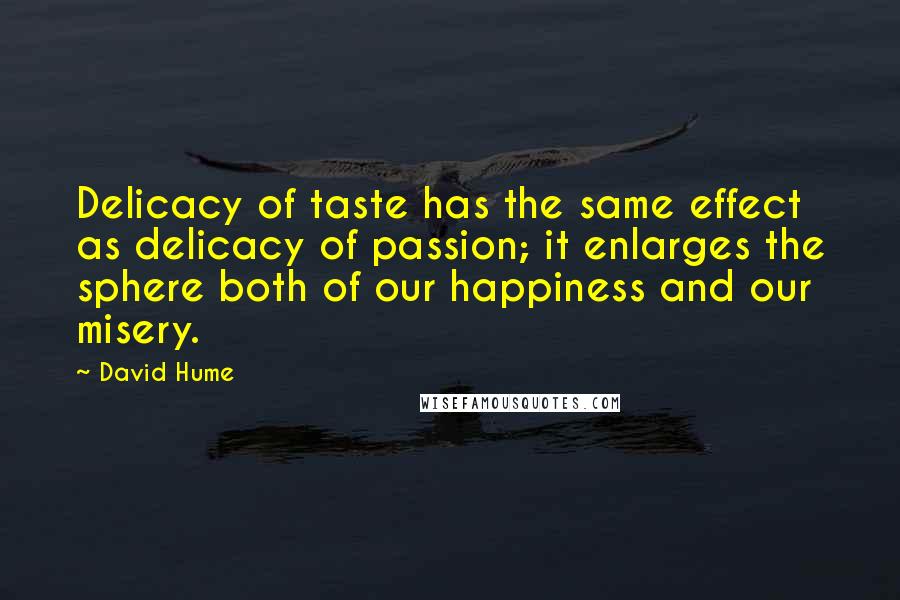 Delicacy of taste has the same effect as delicacy of passion; it enlarges the sphere both of our happiness and our misery.

~ David Hume

WISEFAMOUSQUOTES.COM